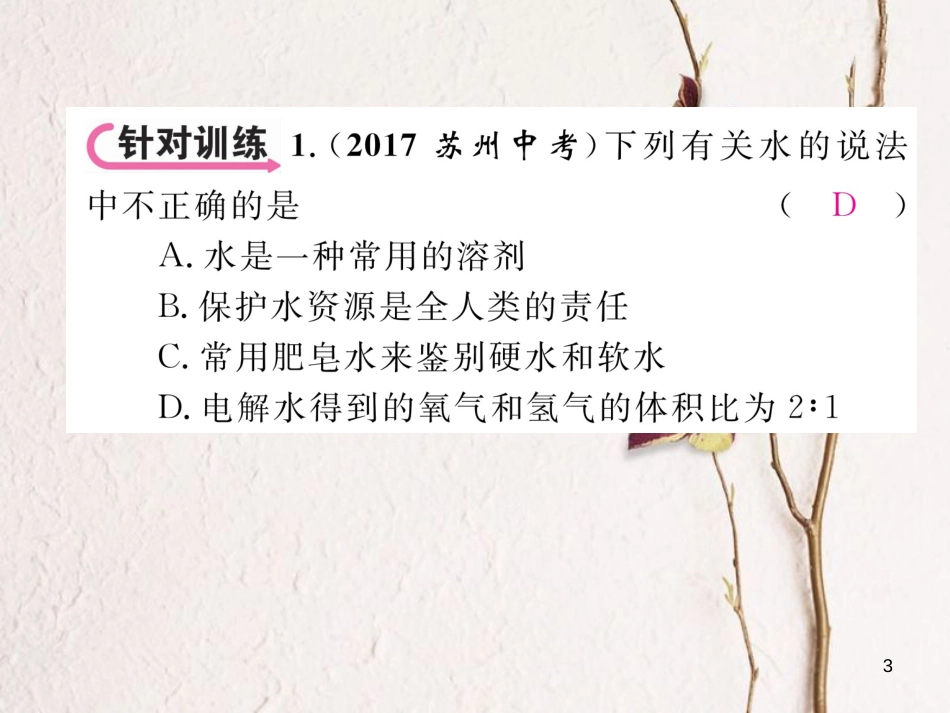 针对训练 1.（2017 苏州中考）下列有关水的说法中不正确的是 （ D ）

A. 水是一种常用的溶剂

B. 保护水资源是全人类的责任

C. 常用肥皂水来鉴别硬水和软水

D. 电解水得到的氧气和氢气的体积比为 2∶1

3